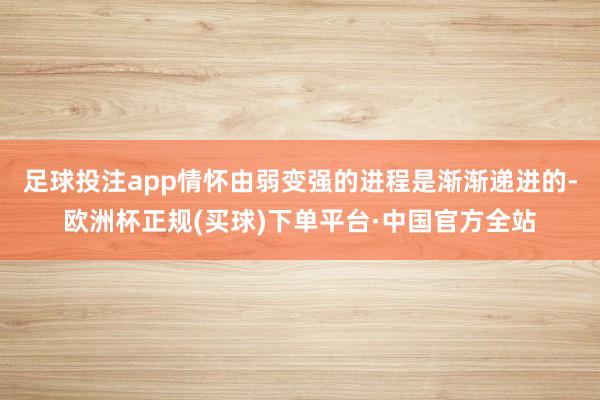 足球投注app情怀由弱变强的进程是渐渐递进的-欧洲杯正规(买球)下单平台·中国官方全站